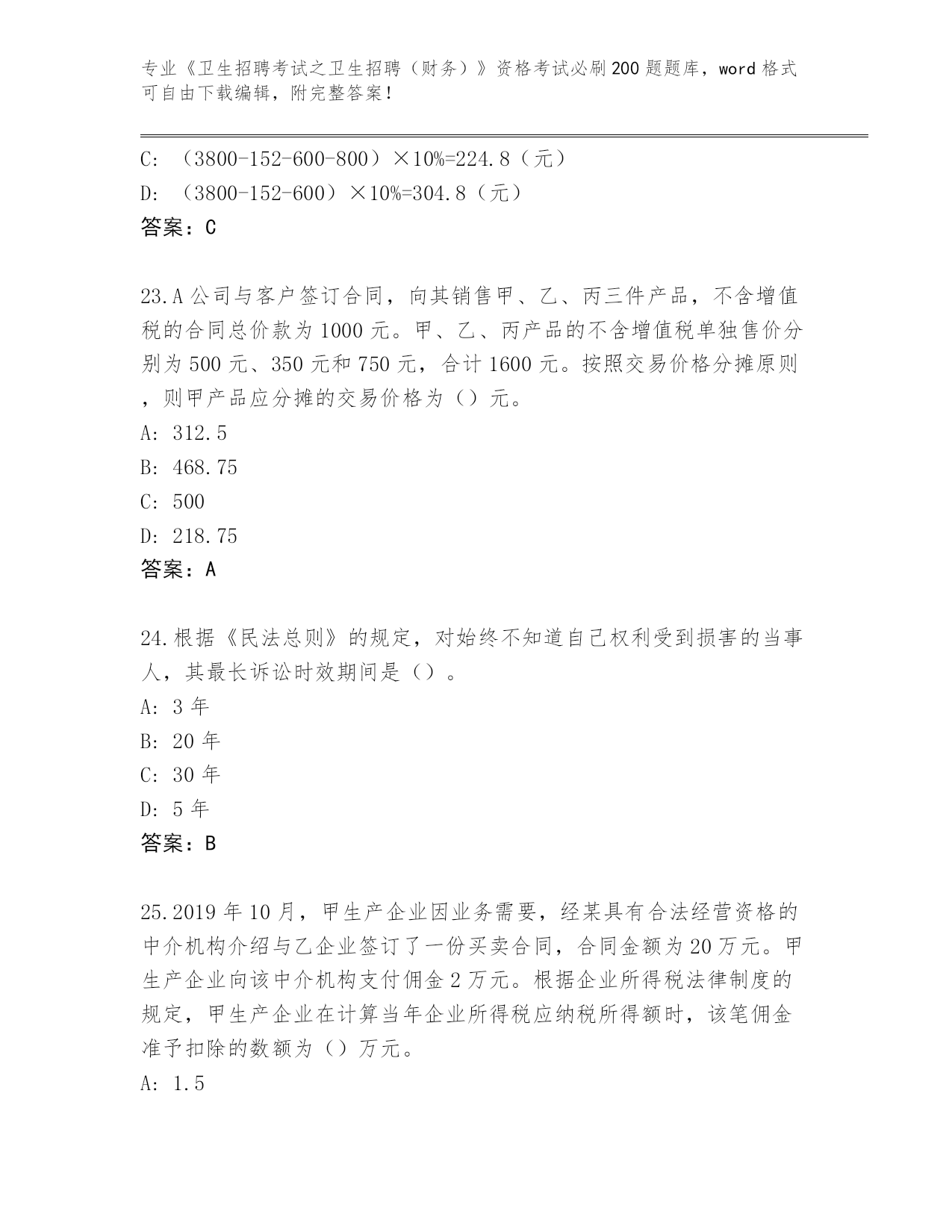 专业《卫生招聘考试之卫生招聘（财务）》资格考试必刷200题题库，word格式可自由下载编辑，附完整答案！

C: （3800-152-600-800）×10%=224.8（元）
D: （3800-152-600）×10%=304.8（元）
答案：C

23.A公司与客户签订合同，向其销售甲、乙、丙三件产品，不含增值税的合同总价款为1000元。甲、乙、丙产品的不含增值税单独售价分别为500元、350元和750元，合计1600元。按照交易价格分摊原则，则甲产品应分摊的交易价格为（）元。
A: 312.5
B: 468.75
C: 500
D: 218.75
答案：A

24.根据《民法总则》的规定，对始终不知道自己权利受到损害的当事人，其最长诉讼时效期间是（）。
A: 3年
B: 20年
C: 30年
D: 5年
答案：B

25.2019年10月，甲生产企业因业务需要，经某具有合法经营资格的中介机构介绍与乙企业签订了一份买卖合同，合同金额为20万元。甲生产企业向该中介机构支付佣金2万元。根据企业所得税法律制度的规定，甲生产企业在计算当年企业所得税应纳税所得额时，该笔佣金准予扣除的数额为（）万元。
A: 1.5